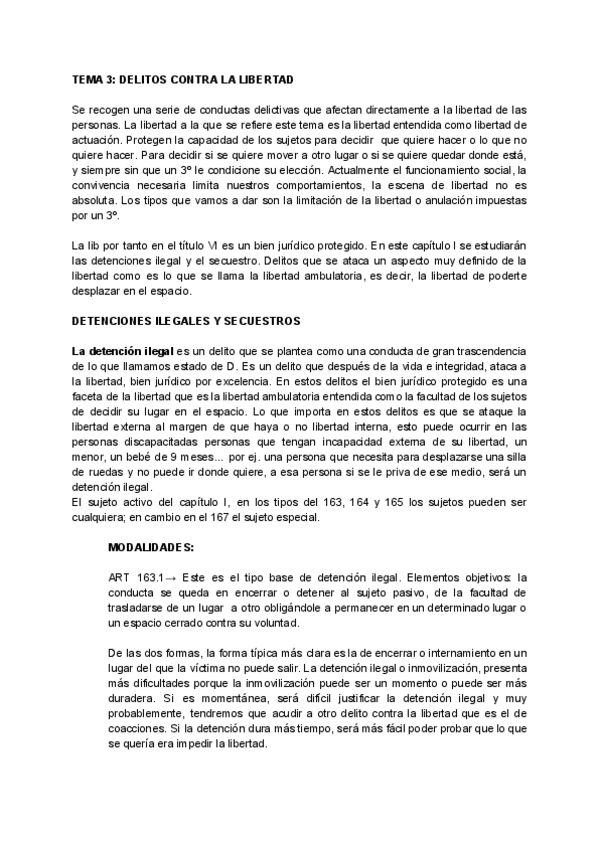 TEMA 3: DELITOS CONTRA LA LIBERTAD

Se recogen una serie de conductas delictivas que afectan directamente a la libertad de las personas. La libertad a la que se refiere este tema es la libertad entendida como libertad de actuación. Protegen la capacidad de los sujetos para decidir que quiere hacer o lo que no quiere hacer. Para decidir si se quiere mover a otro lugar o si se quiere quedar donde está, y siempre sin que un 3º le condicione su elección. Actualmente el funcionamiento social, la convivencia necesaria limita nuestros comportamientos, la escena de libertad no es absoluta. Los tipos que vamos a dar son la limitación de la libertad o anulación impuestas por un 3º.

La lib por tanto en el título VI es un bien jurídico protegido. En este capítulo I se estudiarán las detenciones ilegal y el secuestro. Delitos que se ataca un aspecto muy definido de la libertad como es lo que se llama la libertad ambulatoria, es decir, la libertad de poderte desplazar en el espacio.

DETENCIONES ILEGALES Y SECUESTROS

La detención ilegal es un delito que se plantea como una conducta de gran trascendencia de lo que llamamos estado de D. Es un delito que después de la vida e integridad, ataca a la libertad, bien jurídico por excelencia. En estos delitos el bien jurídico protegido es una faceta de la libertad que es la libertad ambulatoria entendida como la facultad de los sujetos de decidir su lugar en el espacio. Lo que importa en estos delitos es que se ataque la libertad externa al margen de que haya o no libertad interna, esto puede ocurrir en las personas discapacitadas personas que tengan incapacidad externa de su libertad, un menor, un bebé de 9 meses... por ej. una persona que necesita para desplazarse una silla de ruedas y no puede ir donde quiere, a esa persona si se le priva de ese medio, será un detención ilegal.
El sujeto activo del capítulo I, en los tipos del 163, 164 y 165 los sujetos pueden ser cualquiera; en cambio en el 167 el sujeto especial.

MODALIDADES:

ART 163.1→ Este es el tipo base de detención ilegal. Elementos objetivos: la conducta se queda en encerrar o detener al sujeto pasivo, de la facultad de trasladarse de un lugar a otro obligándole a permanecer en un determinado lugar o un espacio cerrado contra su voluntad.

De las dos formas, la forma típica más clara es la de encerrar o internamiento en un lugar del que la víctima no puede salir. La detención ilegal o inmovilización, presenta más dificultades porque la inmovilización puede ser un momento o puede ser más duradera. Si es momentánea, será difícil justificar la detención ilegal y muy probablemente, tendremos que acudir a otro delito contra la libertad que es el de coacciones. Si la detención dura más tiempo, será más fácil poder probar que lo que se quería era impedir la libertad.